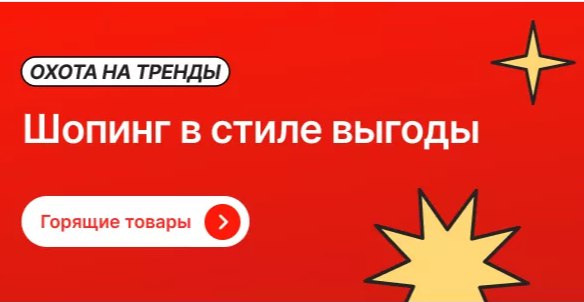 ОХОТА НА ТРЕНДЫ

Шопинг в стиле выгоды

Горящие товары